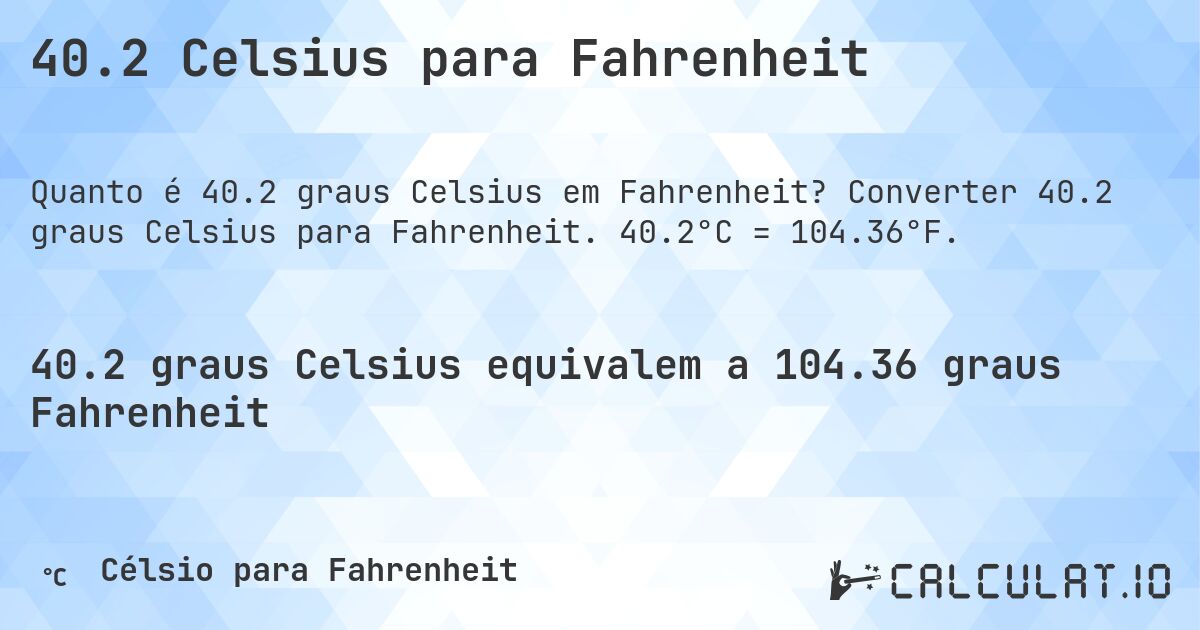 40.2 Celsius para Fahrenheit

Quanto é 40.2 graus Celsius em Fahrenheit? Converter 40.2 graus Celsius para Fahrenheit. 40.2°C = 104.36°F.

40.2 graus Celsius equivalem a 104.36 graus Fahrenheit

℃ Célsio para Fahrenheit

CALCULAT.IO